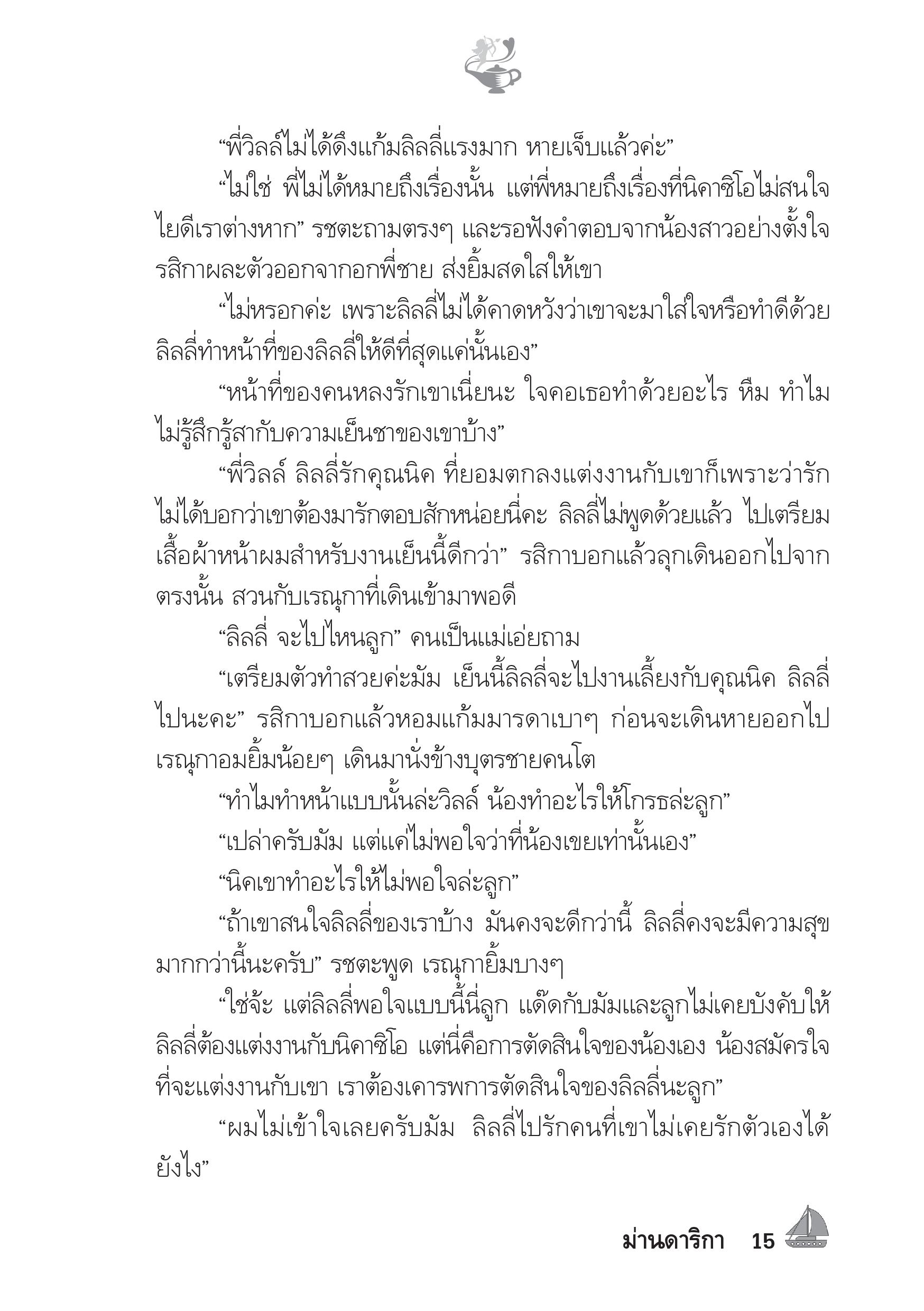 “พี่วิลล์ไม่ได้ดึงแก้มลิลลี่แรงมาก หายเจ็บแล้วค่ะ”

“ไม่ใช่ พี่ไม่ได้หมายถึงเรื่องนั้น แต่พี่หมายถึงเรื่องที่นิคาซิโอไม่สนใจไยดีเราต่างหาก” รชตะถามตรงๆ และรอฟังคำตอบจากน้องสาวอย่างตั้งใจ รสิกาผละตัวออกจากอกพี่ชาย ส่งยิ้มสดใสให้เขา

“ไม่หรอกค่ะ เพราะลิลลี่ไม่ได้คาดหวังว่าเขาจะมาใส่ใจหรือทำดีด้วย ลิลลี่ทำหน้าที่ของลิลลี่ให้ดีที่สุดแค่นั้นเอง”

“หน้าที่ของคนหลงรักเขาเนี่ยนะ ใจคอเธอทำด้วยอะไร หืม ทำไมไม่รู้สึกรู้สากับความเย็นชาของเขาบ้าง”

“พี่วิลล์ ลิลลี่รักคุณนิค ที่ยอมตกลงแต่งงานกับเขาก็เพราะว่ารัก ไม่ได้บอกว่าเขาต้องมารักตอบสักหน่อยนี่คะ ลิลลี่ไม่พูดด้วยแล้ว ไปเตรียมเสื้อผ้าหน้าผมสำหรับงานเย็นนี้ดีกว่า” รสิกาบอกแล้วลุกเดินออกไปจากตรงนั้น สวนกับเรณุกาที่เดินเข้ามาพอดี

“ลิลลี่ จะไปไหนลูก” คนเป็นแม่เอ่ยถาม

“เตรียมตัวทำสวยค่ะมัม เย็นนี้ลิลลี่จะไปงานเลี้ยงกับคุณนิค ลิลลี่ไปนะคะ” รสิกาบอกแล้วหอมแก้มมารดาเบาๆ ก่อนจะเดินหายออกไป เรณุกาอมยิ้มน้อยๆ เดินมานั่งข้างบุตรชายคนโต

“ทำไมทำหน้าแบบนั้นล่ะวิลล์ น้องทำอะไรให้โกรธล่ะลูก”

“เปล่าครับมัม แต่แค่ไม่พอใจว่าที่น้องเขยเท่านั้นเอง”

“นิคเขาทำอะไรให้ไม่พอใจล่ะลูก”

“ถ้าเขาสนใจลิลลี่ของเราบ้าง มันคงจะดีกว่านี้ ลิลลี่คงจะมีความสุขมากกว่านี้นะครับ” รชตะพูด เรณุกายิ้มบางๆ

“ใช่จ้ะ แต่ลิลลี่พอใจแบบนี้นี่ลูก แด๊ดกับมัมและลูกไม่เคยบังคับให้ลิลลี่ต้องแต่งงานกับนิคาซิโอ แต่นี่คือการตัดสินใจของน้องเอง น้องสมัครใจที่จะแต่งงานกับเขา เราต้องเคารพการตัดสินใจของลิลลี่นะลูก”

“ผมไม่เข้าใจเลยครับมัม ลิลลี่ไปรักคนที่เขาไม่เคยรักตัวเองได้ยังไง”

ม่านดาริกา 15